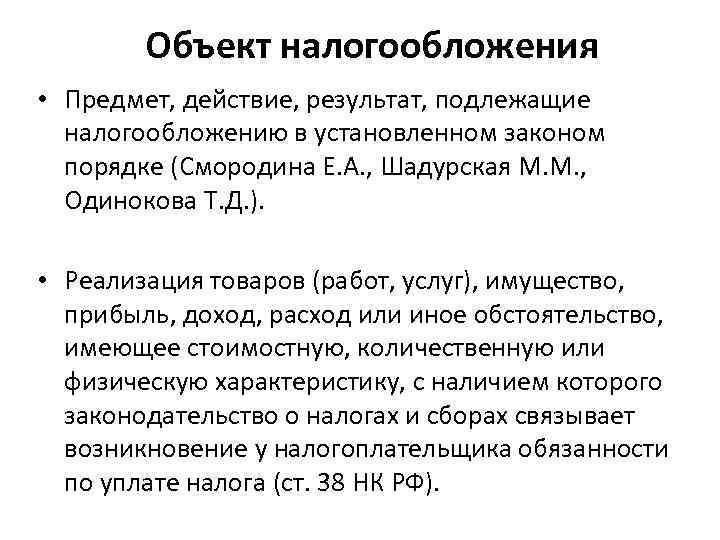 Объект налогообложения

• Предмет, действие, результат, подлежащие налогообложению в установленном законом порядке (Смородина Е.А., Шадурская М.М., Одинокова Т.Д.).

• Реализация товаров (работ, услуг), имущество, прибыль, доход, расход или иное обстоятельство, имеющее стоимостную, количественную или физическую характеристику, с наличием которого законодательство о налогах и сборах связывает возникновение у налогоплательщика обязанности по уплате налога (ст. 38 НК РФ).